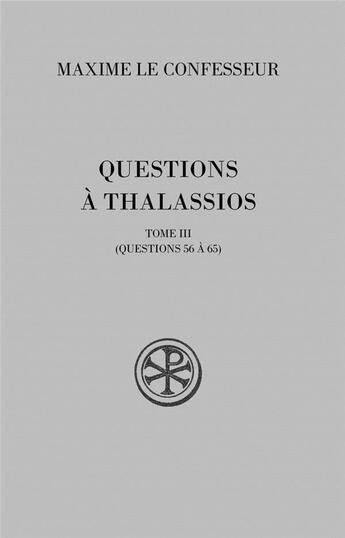 MAXIME LE CONFESSEUR

QUESTIONS À THALASSIOS

TOME III
(QUESTIONS 56 À 65)